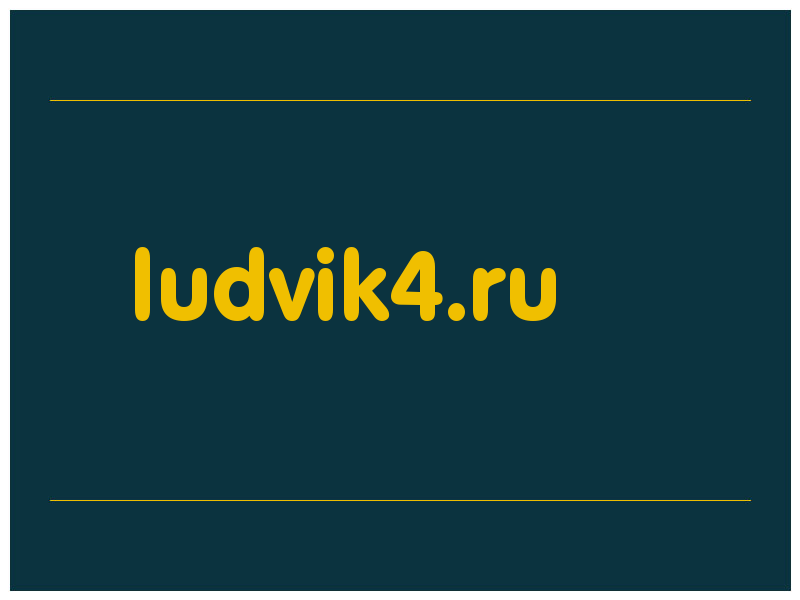 ludvik4.ru